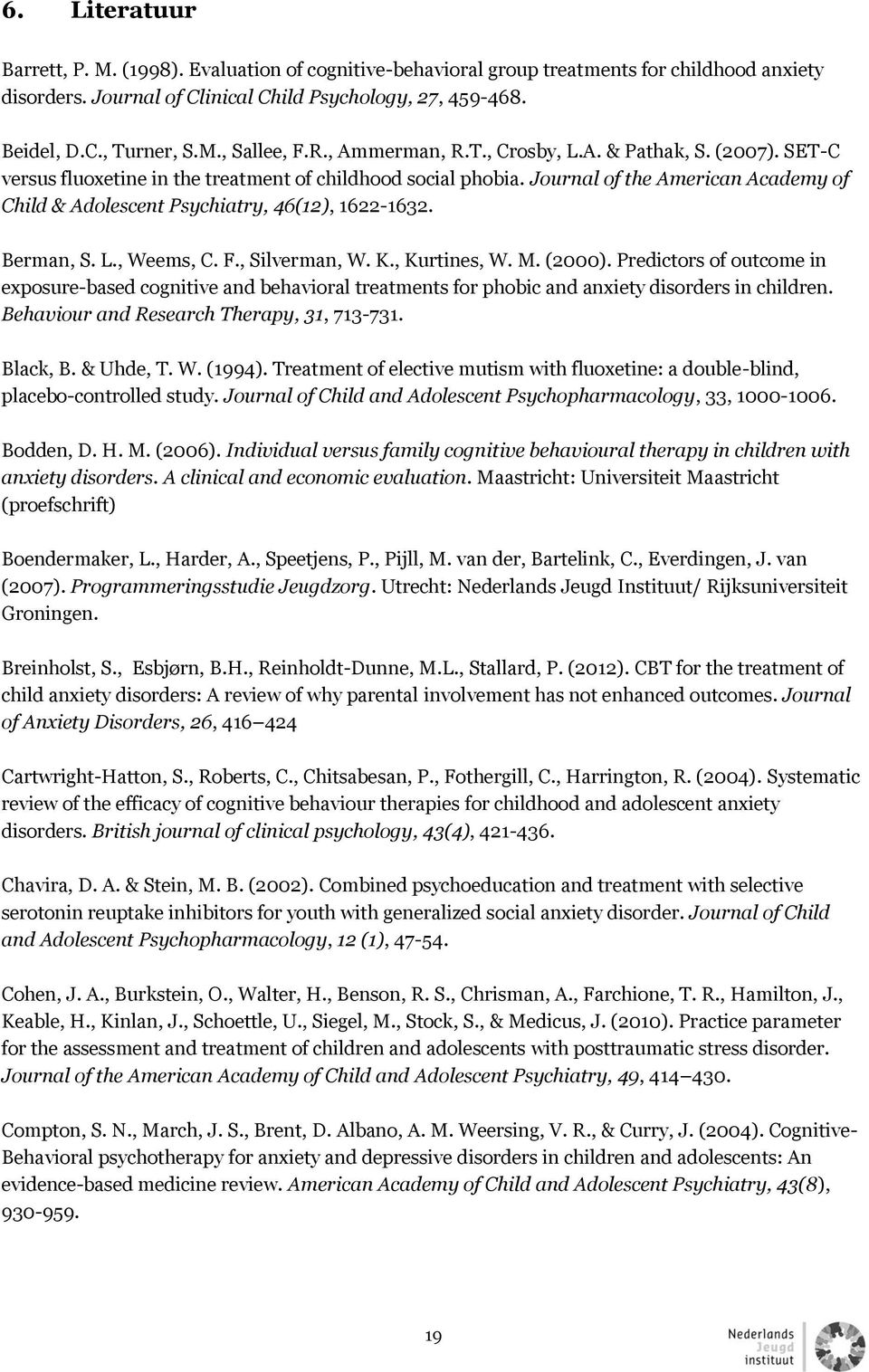 6. Literatuur

Barrett, P. M. (1998). Evaluation of cognitive-behavioral group treatments for childhood anxiety disorders. Journal of Clinical Child Psychology, 27, 459-468.

Beidel, D.C., Turner, S.M., Sallee, F.R., Ammerman, R.T., Crosby, L.A. & Pathak, S. (2007). SET-C versus fluoxetine in the treatment of childhood social phobia. Journal of the American Academy of Child & Adolescent Psychiatry, 46(12), 1622-1632.

Berman, S. L., Weems, C. F., Silverman, W. K., Kurtines, W. M. (2000). Predictors of outcome in exposure-based cognitive and behavioral treatments for phobic and anxiety disorders in children. Behaviour and Research Therapy, 31, 713-731.

Black, B. & Uhde, T. W. (1994). Treatment of elective mutism with fluoxetine: a double-blind, placebo-controlled study. Journal of Child and Adolescent Psychopharmacology, 33, 1000-1006.

Bodden, D. H. M. (2006). Individual versus family cognitive behavioural therapy in children with anxiety disorders. A clinical and economic evaluation. Maastricht: Universiteit Maastricht (proefschrift)

Boendermaker, L., Harder, A., Speetjens, P., Pijll, M. van der, Bartelink, C., Everdingen, J. van (2007). Programmeringsstudie Jeugdzorg. Utrecht: Nederlands Jeugd Instituut/ Rijksuniversiteit Groningen.

Breinholst, S., Esbjørn, B.H., Reinholdt-Dunne, M.L., Stallard, P. (2012). CBT for the treatment of child anxiety disorders: A review of why parental involvement has not enhanced outcomes. Journal of Anxiety Disorders, 26, 416–424

Cartwright-Hatton, S., Roberts, C., Chitsabesan, P., Fothergill, C., Harrington, R. (2004). Systematic review of the efficacy of cognitive behaviour therapies for childhood and adolescent anxiety disorders. British journal of clinical psychology, 43(4), 421-436.

Chavira, D. A. & Stein, M. B. (2002). Combined psychoeducation and treatment with selective serotonin reuptake inhibitors for youth with generalized social anxiety disorder. Journal of Child and Adolescent Psychopharmacology, 12 (1), 47-54.

Cohen, J. A., Burkstein, O., Walter, H., Benson, R. S., Chrisman, A., Farchione, T. R., Hamilton, J., Keable, H., Kinlan, J., Schoettle, U., Siegel, M., Stock, S., & Medicus, J. (2010). Practice parameter for the assessment and treatment of children and adolescents with posttraumatic stress disorder. Journal of the American Academy of Child and Adolescent Psychiatry, 49, 414–430.

Compton, S. N., March, J. S., Brent, D. Albano, A. M. Weersing, V. R., & Curry, J. (2004). Cognitive-Behavioral psychotherapy for anxiety and depressive disorders in children and adolescents: An evidence-based medicine review. American Academy of Child and Adolescent Psychiatry, 43(8), 930-959.

19

Nederlands Jeugd instituut